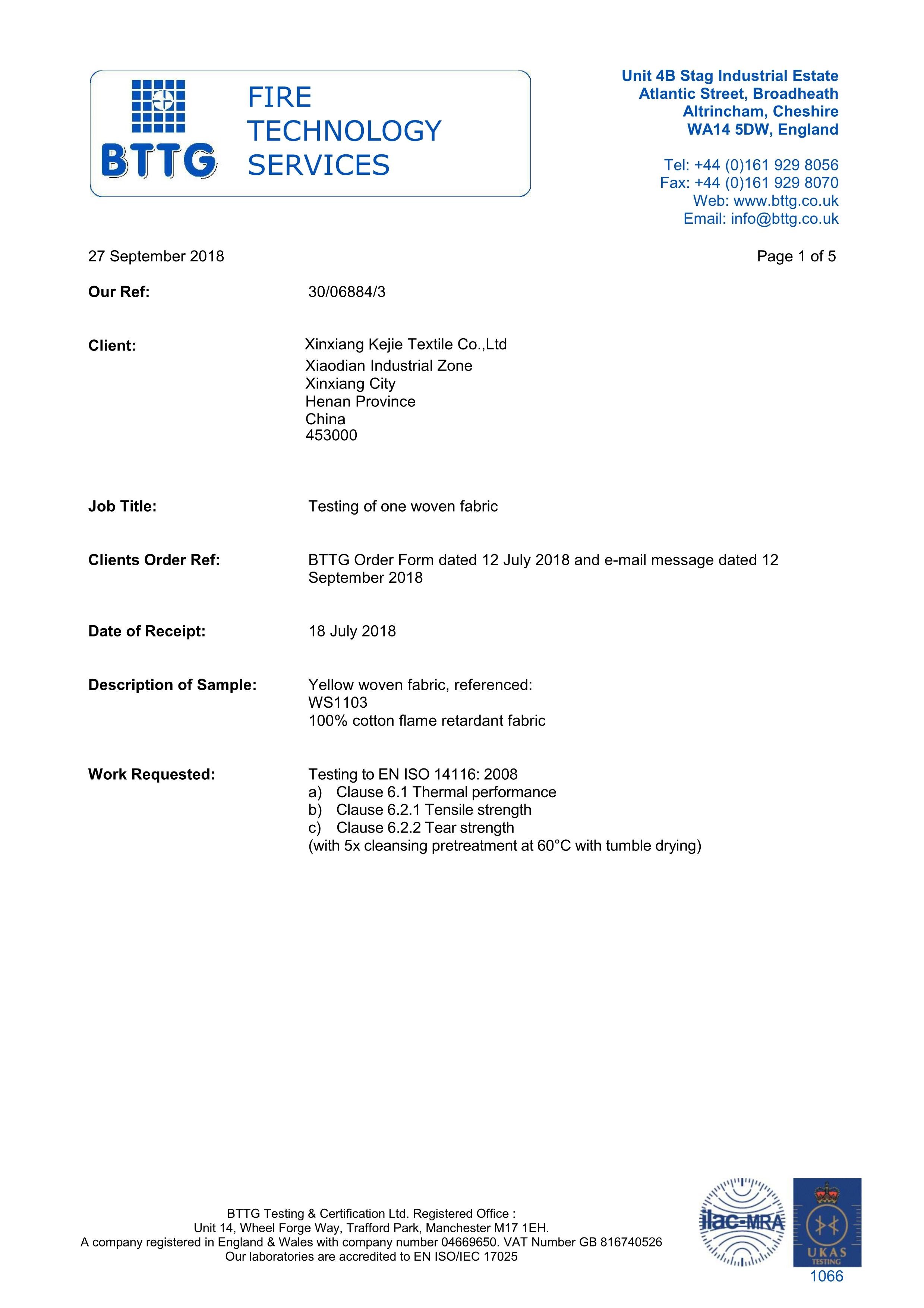 BTTG FIRE TECHNOLOGY SERVICES

Unit 4B Stag Industrial Estate
Atlantic Street, Broadheath
Altrincham, Cheshire
WA14 5DW, England

Tel: +44 (0)161 929 8056
Fax: +44 (0)161 929 8070
Web: www.bttg.co.uk
Email: info@bttg.co.uk

27 September 2018

Page 1 of 5

Our Ref: 30/06884/3

Client: Xinxiang Kejie Textile Co.,Ltd
Xiaodian Industrial Zone
Xinxiang City
Henan Province
China
453000

Job Title: Testing of one woven fabric

Clients Order Ref: BTTG Order Form dated 12 July 2018 and e-mail message dated 12 September 2018

Date of Receipt: 18 July 2018

Description of Sample: Yellow woven fabric, referenced:
WS1103
100% cotton flame retardant fabric

Work Requested: Testing to EN ISO 14116: 2008
a) Clause 6.1 Thermal performance
b) Clause 6.2.1 Tensile strength
c) Clause 6.2.2 Tear strength
(with 5x cleansing pretreatment at 60°C with tumble drying)

BTTG Testing & Certification Ltd. Registered Office :
Unit 14, Wheel Forge Way, Trafford Park, Manchester M17 1EH.
A company registered in England & Wales with company number 04669650. VAT Number GB 816740526
Our laboratories are accredited to EN ISO/IEC 17025

ilac-MRA

UKAS TESTING
1066